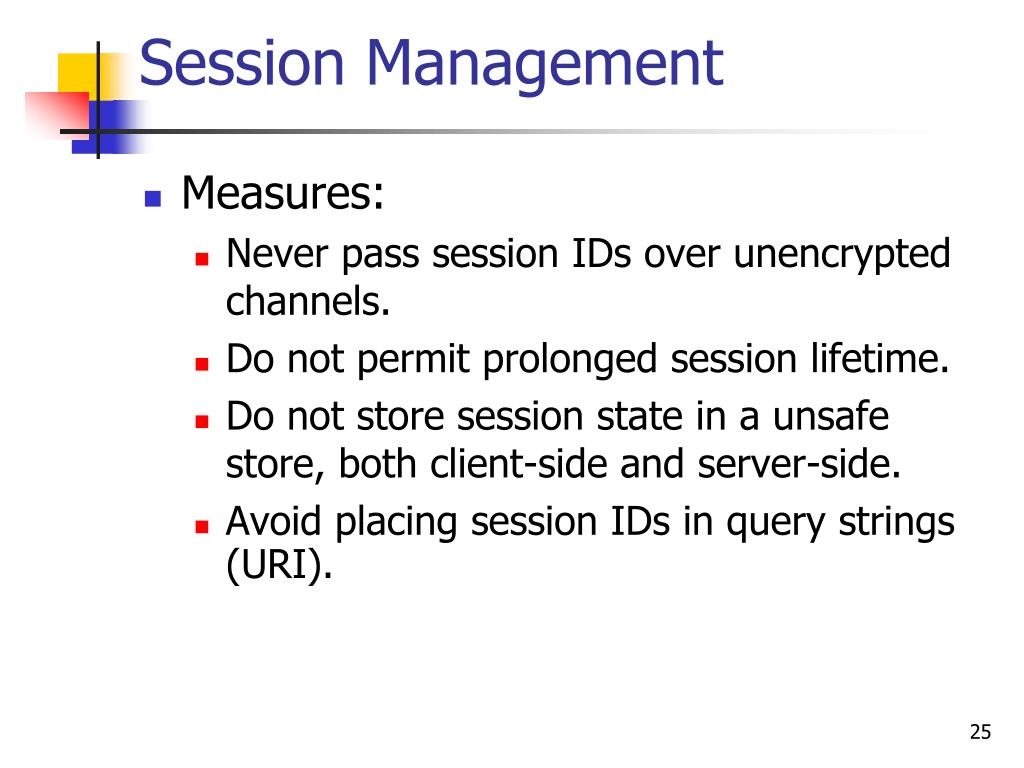 Session Management

Measures:

Never pass session IDs over unencrypted channels.

Do not permit prolonged session lifetime.

Do not store session state in a unsafe store, both client-side and server-side.

Avoid placing session IDs in query strings (URI).

25